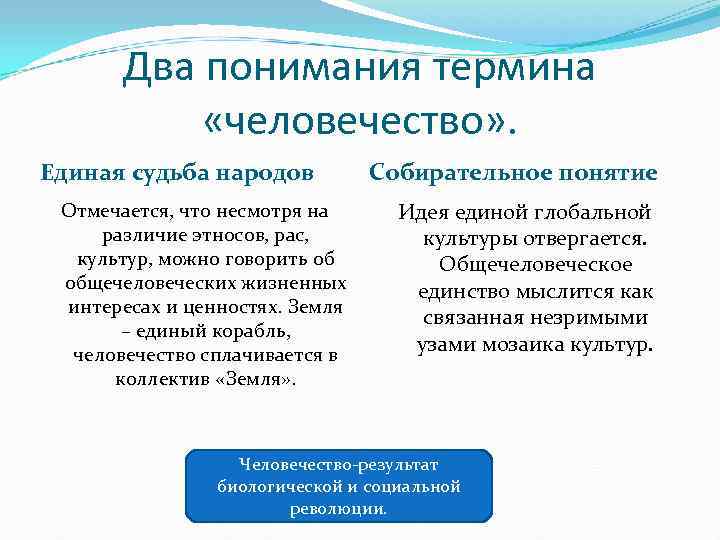 Два понимания термина «человечество».

Единая судьба народов

Отмечается, что несмотря на различие этносов, рас, культур, можно говорить об общечеловеческих жизненных интересах и ценностях. Земля – единый корабль, человечество сплачивается в коллектив «Земля».

Собирательное понятие

Идея единой глобальной культуры отвергается. Общечеловеческое единство мыслится как связанная незримыми узами мозаика культур.

Человечество-результат биологической и социальной революции.